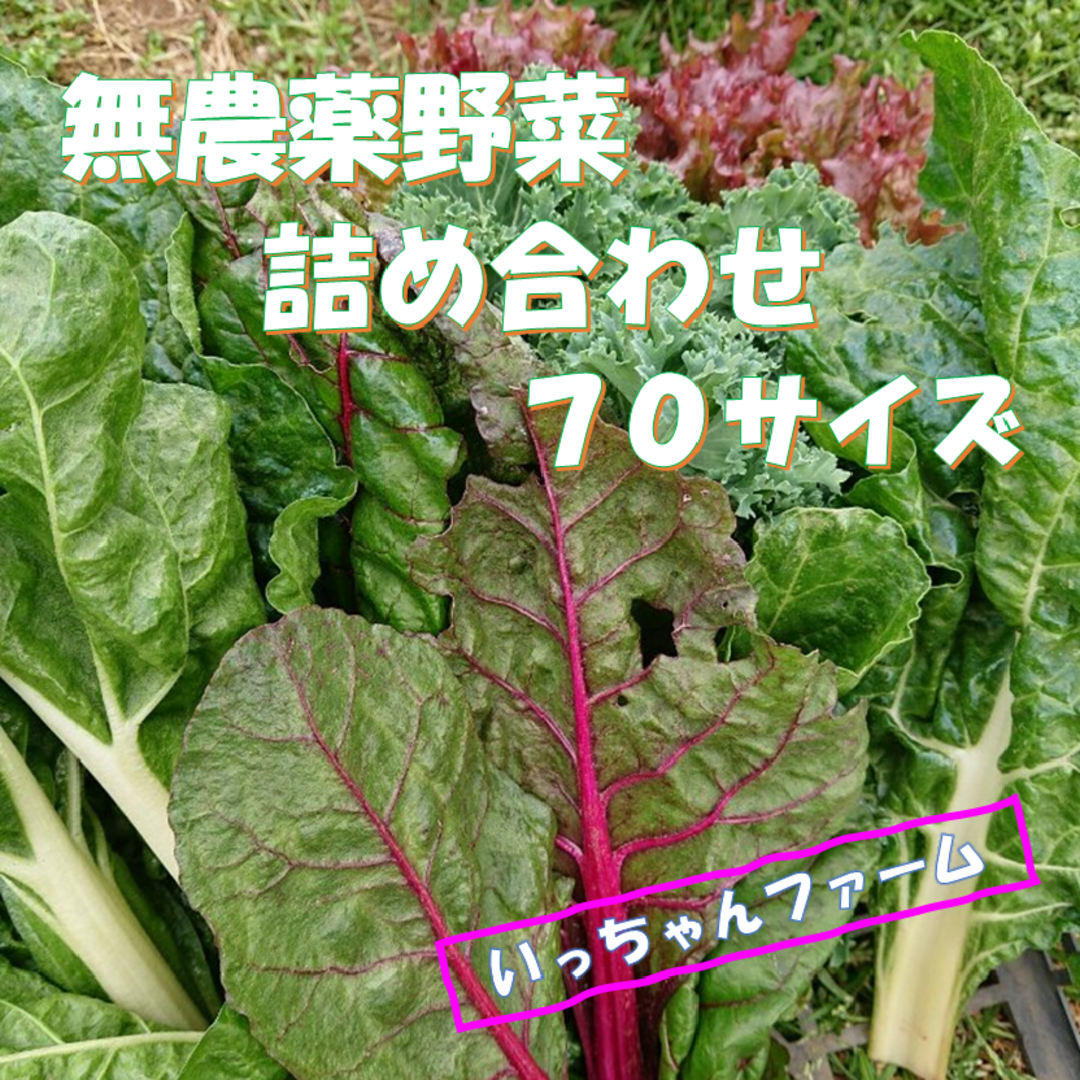 無農薬野菜
詰め合わせ
70サイズ

いっちゃんファーム